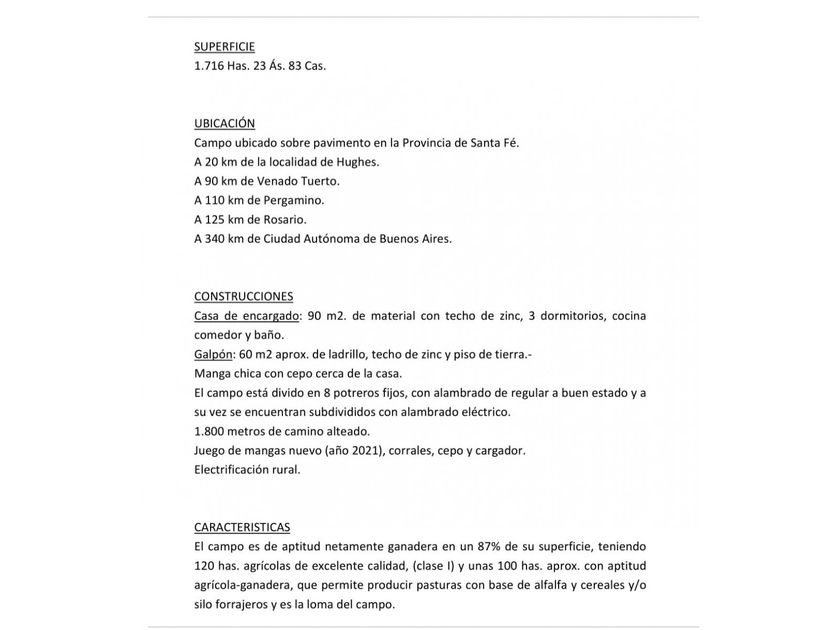 SUPERFICIE
1.716 Has. 23 Ás. 83 Cas.

UBICACIÓN
Campo ubicado sobre pavimento en la Provincia de Santa Fé.
A 20 km de la localidad de Hughes.
A 90 km de Venado Tuerto.
A 110 km de Pergamino.
A 125 km de Rosario.
A 340 km de Ciudad Autónoma de Buenos Aires.

CONSTRUCCIONES
Casa de encargado: 90 m2. de material con techo de zinc, 3 dormitorios, cocina comedor y baño.
Galpón: 60 m2 aprox. de ladrillo, techo de zinc y piso de tierra.-
Manga chica con cepo cerca de la casa.
El campo está divido en 8 potreros fijos, con alambrado de regular a buen estado y a su vez se encuentran subdivididos con alambrado eléctrico.
1.800 metros de camino alteado.
Juego de mangas nuevo (año 2021), corrales, cepo y cargador.
Electrificación rural.

CARACTERISTICAS
El campo es de aptitud netamente ganadera en un 87% de su superficie, teniendo 120 has. agrícolas de excelente calidad, (clase I) y unas 100 has. aprox. con aptitud agrícola-ganadera, que permite producir pasturas con base de alfalfa y cereales y/o silo forrajeros y es la loma del campo.